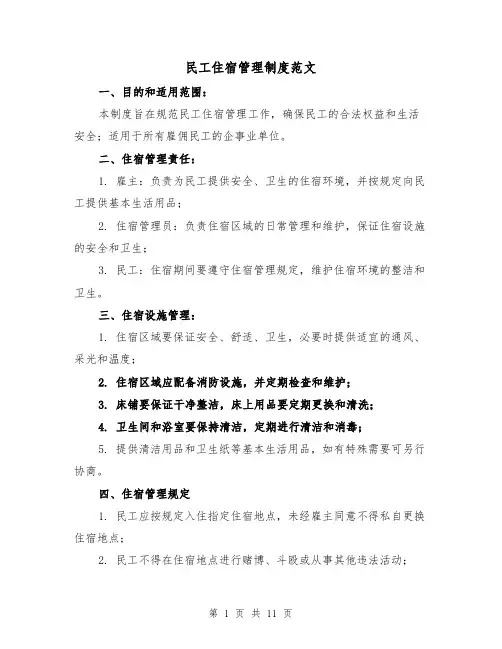 民工住宿管理制度范文

一、目的和适用范围：

本制度旨在规范民工住宿管理工作，确保民工的合法权益和生活安全；适用于所有雇佣民工的企事业单位。

二、住宿管理责任：

1. 雇主：负责为民工提供安全、卫生的住宿环境，并按规定向民工提供基本生活用品；

2. 住宿管理员：负责住宿区域的日常管理和维护，保证住宿设施的安全和卫生；

3. 民工：住宿期间要遵守住宿管理规定，维护住宿环境的整洁和卫生。

三、住宿设施管理：

1. 住宿区域要保证安全、舒适、卫生，必要时提供适宜的通风、采光和温度；

2. 住宿区域应配备消防设施，并定期检查和维护；

3. 床铺要保证干净整洁，床上用品要定期更换和清洗；

4. 卫生间和浴室要保持清洁，定期进行清洁和消毒；

5. 提供清洁用品和卫生纸等基本生活用品，如有特殊需要可另行协商。

四、住宿管理规定

1. 民工应按规定入住指定住宿地点，未经雇主同意不得私自更换住宿地点；

2. 民工不得在住宿地点进行赌博、斗殴或从事其他违法活动；

第 1 页 共 11 页